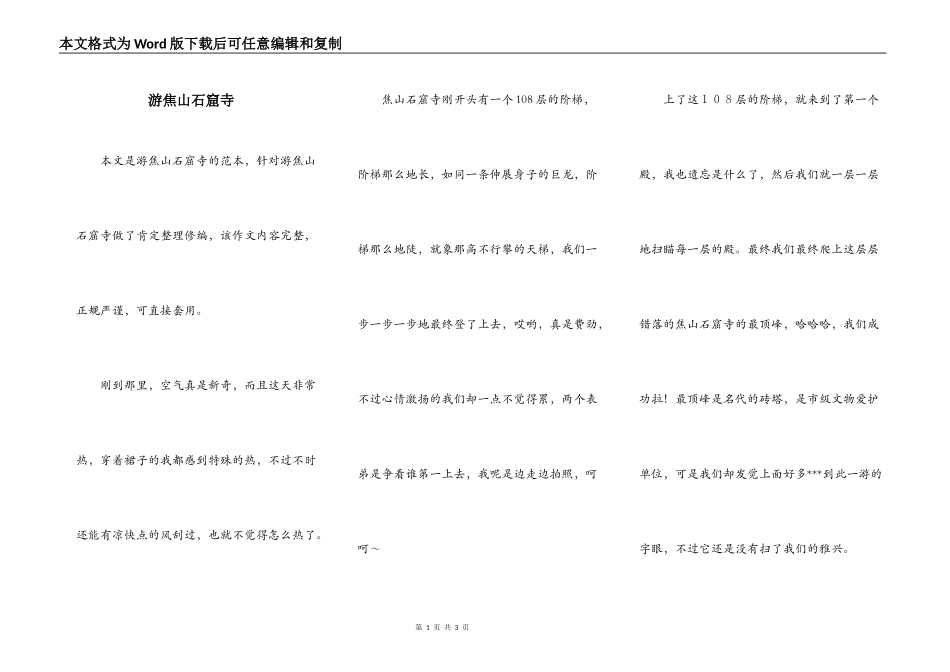 本文格式为Word版下载后可任意编辑和复制

游焦山石窟寺

本文是游焦山石窟寺的范本，针对游焦山石窟寺做了肯定整理修编，该作文内容完整，正规严谨，可直接套用。

刚到那里，空气真是新奇，而且这天非常热，穿着裙子的我都感到特殊的热，不过不时还能有凉快点的风刮过，也就不觉得怎么热了。

焦山石窟寺刚开头有一个108层的阶梯，阶梯那么地长，如同一条伸展身子的巨龙，阶梯那么地陡，就象那高不行攀的天梯，我们一步一步一步地最终登了上去，哎哟，真是费劲，不过心情激扬的我们却一点不觉得累，两个表弟是争着谁第一上去，我呢是边走边拍照，呵呵～

上了这１０８层的阶梯，就来到了第一个殿，我也遗忘是什么了，然后我们就一层一层地扫瞄每一层的殿。最终我们最终爬上这层层错落的焦山石窟寺的最顶峰，哈哈哈，我们成功拉！最顶峰是名代的砖塔，是市级文物爱护单位，可是我们却发觉上面好多***到此一游的字眼，不过它还是没有扫了我们的雅兴。

第 1 页 共 3 页